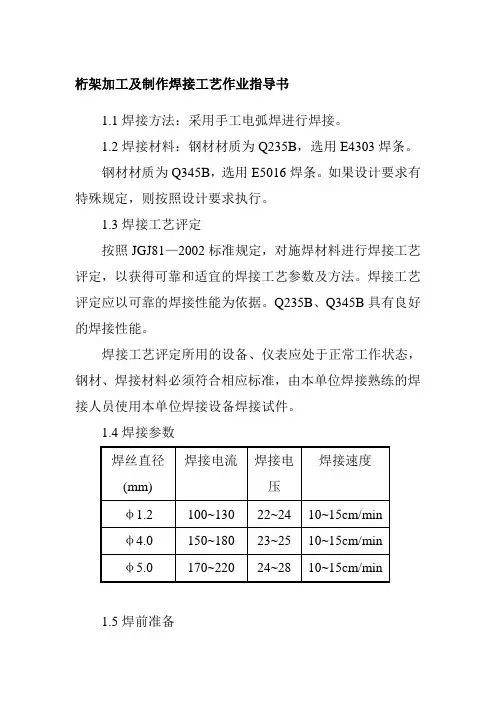 桁架加工及制作焊接工艺作业指导书

1.1 焊接方法：采用手工电弧焊进行焊接。

1.2 焊接材料：钢材材质为 Q235B，选用 E4303 焊条。

钢材材质为 Q345B，选用 E5016 焊条。如果设计要求有特殊规定，则按照设计要求执行。

1.3 焊接工艺评定

按照 JGJ81—2002 标准规定，对施焊材料进行焊接工艺评定，以获得可靠和适宜的焊接工艺参数及方法。焊接工艺评定应以可靠的焊接性能为依据。Q235B、Q345B 具有良好的焊接性能。

焊接工艺评定所用的设备、仪表应处于正常工作状态，钢材、焊接材料必须符合相应标准，由本单位焊接熟练的焊接人员使用本单位焊接设备焊接试件。

1.4 焊接参数

| 焊丝直径 (mm) | 焊接电流 | 焊接电压 | 焊接速度 |
|---|---|---|---|
| φ1.2 | 100~130 | 22~24 | 10~15cm/min |
| φ4.0 | 150~180 | 23~25 | 10~15cm/min |
| φ5.0 | 170~220 | 24~28 | 10~15cm/min |

1.5 焊前准备